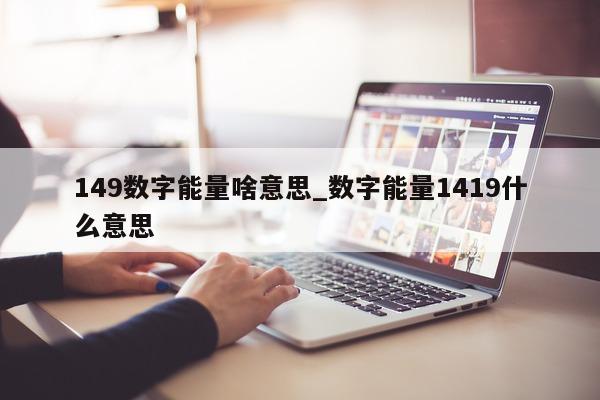 149数字能量啥意思_数字能量1419什么意思